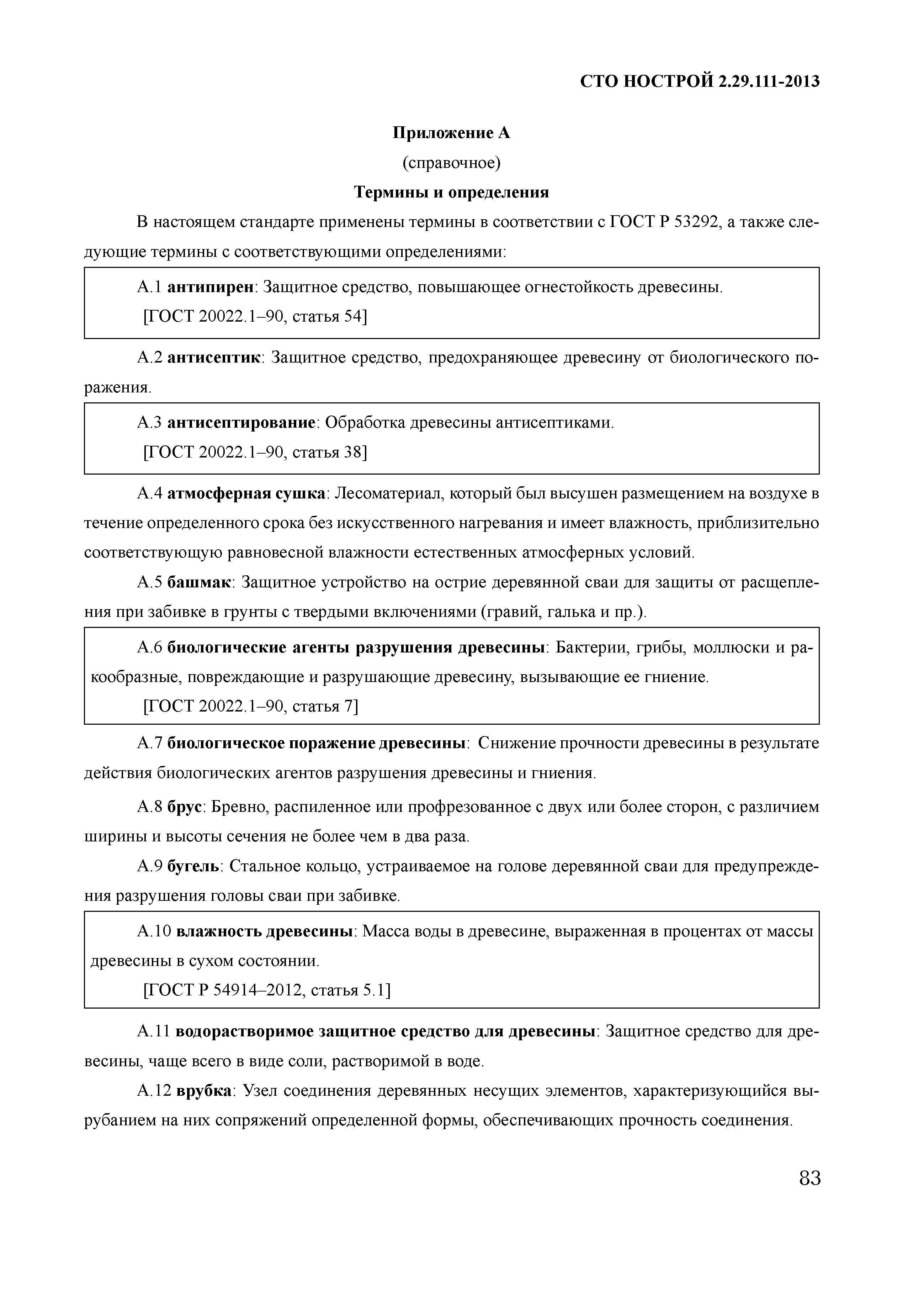 СТО НОСТРОЙ 2.29.111-2013

Приложение А

(справочное)

Термины и определения

В настоящем стандарте применены термины в соответствии с ГОСТ Р 53292, а также следующие термины с соответствующими определениями:

А.1 антипирен: Защитное средство, повышающее огнестойкость древесины.
[ГОСТ 20022.1–90, статья 54]

А.2 антисептик: Защитное средство, предохраняющее древесину от биологического поражения.

А.3 антисептирование: Обработка древесины антисептиками.
[ГОСТ 20022.1–90, статья 38]

А.4 атмосферная сушка: Лесоматериал, который был высушен размещением на воздухе в течение определенного срока без искусственного нагревания и имеет влажность, приблизительно соответствующую равновесной влажности естественных атмосферных условий.

А.5 башмак: Защитное устройство на острие деревянной сваи для защиты от расщепления при забивке в грунты с твердыми включениями (гравий, галька и пр.).

А.6 биологические агенты разрушения древесины: Бактерии, грибы, моллюски и ракообразные, повреждающие и разрушающие древесину, вызывающие ее гниение.
[ГОСТ 20022.1–90, статья 7]

А.7 биологическое поражение древесины: Снижение прочности древесины в результате действия биологических агентов разрушения древесины и гниения.

А.8 брус: Бревно, распиленное или профрезованное с двух или более сторон, с различием ширины и высоты сечения не более чем в два раза.

А.9 бугель: Стальное кольцо, устраиваемое на голове деревянной сваи для предупреждения разрушения головы сваи при забивке.

А.10 влажность древесины: Масса воды в древесине, выраженная в процентах от массы древесины в сухом состоянии.
[ГОСТ Р 54914–2012, статья 5.1]

А.11 водорастворимое защитное средство для древесины: Защитное средство для древесины, чаще всего в виде соли, растворимой в воде.

А.12 врубка: Узел соединения деревянных несущих элементов, характеризующийся вырубанием на них сопряжений определенной формы, обеспечивающих прочность соединения.

83